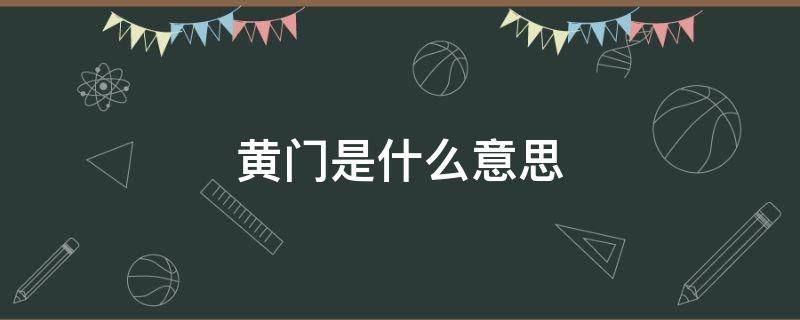 黄门是什么意思